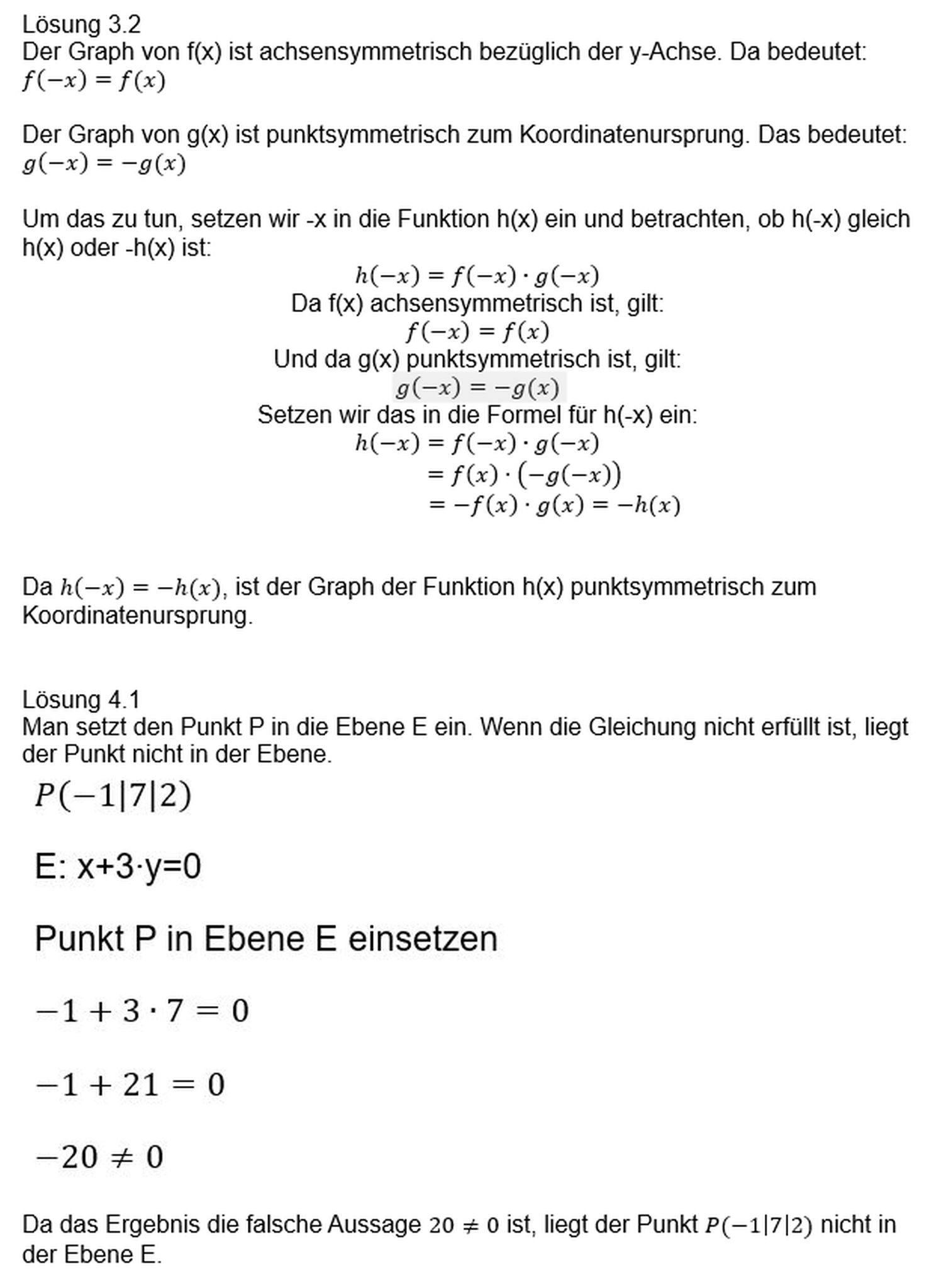 Lösung 3.2
Der Graph von f(x) ist achsensymmetrisch bezüglich der y-Achse. Da bedeutet:
$f(-x) = f(x)$

Der Graph von g(x) ist punktsymmetrisch zum Koordinatenursprung. Das bedeutet:
$g(-x) = -g(x)$

Um das zu tun, setzen wir -x in die Funktion h(x) ein und betrachten, ob h(-x) gleich h(x) oder -h(x) ist:

$h(-x) = f(-x) \cdot g(-x)$
Da f(x) achsensymmetrisch ist, gilt:
$f(-x) = f(x)$
Und da g(x) punktsymmetrisch ist, gilt:
$g(-x) = -g(x)$
Setzen wir das in die Formel für h(-x) ein:
$h(-x) = f(-x) \cdot g(-x)$
$= f(x) \cdot (-g(-x))$
$= -f(x) \cdot g(x) = -h(x)$

Da $h(-x) = -h(x)$, ist der Graph der Funktion h(x) punktsymmetrisch zum Koordinatenursprung.

Lösung 4.1
Man setzt den Punkt P in die Ebene E ein. Wenn die Gleichung nicht erfüllt ist, liegt der Punkt nicht in der Ebene.

$P(-1|7|2)$

E: x+3·y=0

Punkt P in Ebene E einsetzen

$-1 + 3 \cdot 7 = 0$

$-1 + 21 = 0$

$-20 \neq 0$

Da das Ergebnis die falsche Aussage $20 \neq 0$ ist, liegt der Punkt $P(-1|7|2)$ nicht in der Ebene E.